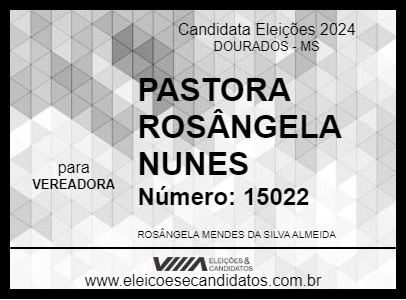 Candidata Eleições 2024
DOURADOS - MS

PASTORA ROSÂNGELA NUNES

para
VEREADORA

Número: 15022

ROSÂNGELA MENDES DA SILVA ALMEIDA

ELEIÇÕES & CANDIDATOS

www.eleicoesecandidatos.com.br